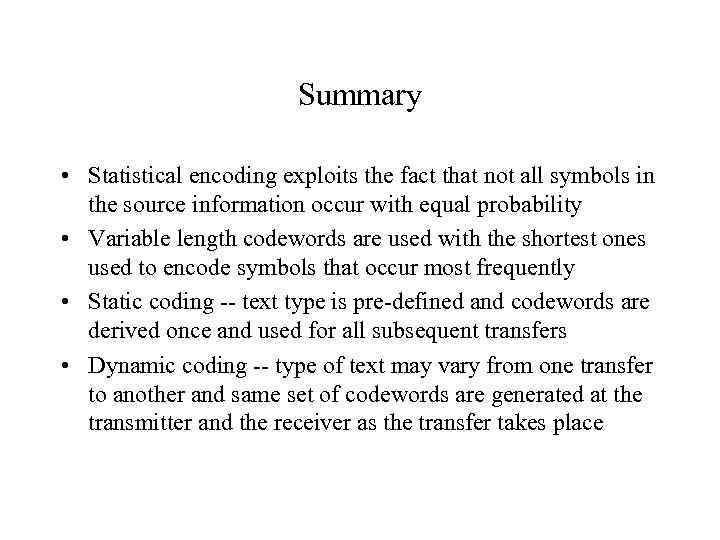 Summary

• Statistical encoding exploits the fact that not all symbols in the source information occur with equal probability
• Variable length codewords are used with the shortest ones used to encode symbols that occur most frequently
• Static coding -- text type is pre-defined and codewords are derived once and used for all subsequent transfers
• Dynamic coding -- type of text may vary from one transfer to another and same set of codewords are generated at the transmitter and the receiver as the transfer takes place